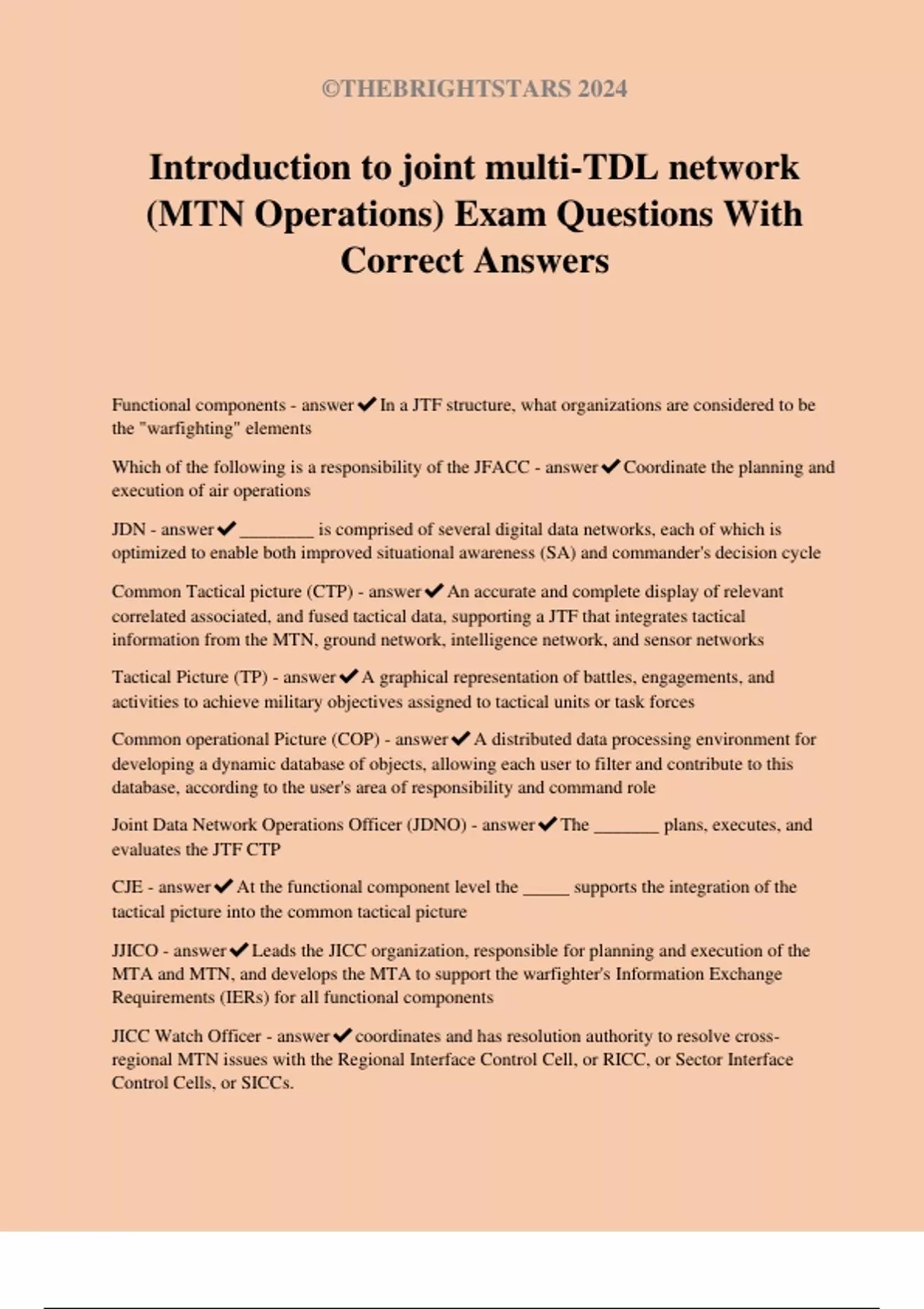 ©THEBRIGHTSTARS 2024

Introduction to joint multi-TDL network (MTN Operations) Exam Questions With Correct Answers

Functional components - answer✔In a JTF structure, what organizations are considered to be the "warfighting" elements

Which of the following is a responsibility of the JFACC - answer✔Coordinate the planning and execution of air operations

JDN - answer✔________ is comprised of several digital data networks, each of which is optimized to enable both improved situational awareness (SA) and commander's decision cycle

Common Tactical picture (CTP) - answer✔An accurate and complete display of relevant correlated associated, and fused tactical data, supporting a JTF that integrates tactical information from the MTN, ground network, intelligence network, and sensor networks

Tactical Picture (TP) - answer✔A graphical representation of battles, engagements, and activities to achieve military objectives assigned to tactical units or task forces

Common operational Picture (COP) - answer✔A distributed data processing environment for developing a dynamic database of objects, allowing each user to filter and contribute to this database, according to the user's area of responsibility and command role

Joint Data Network Operations Officer (JDNO) - answer✔The _______ plans, executes, and evaluates the JTF CTP

CJE - answer✔At the functional component level the _____ supports the integration of the tactical picture into the common tactical picture

JJICO - answer✔Leads the JICC organization, responsible for planning and execution of the MTA and MTN, and develops the MTA to support the warfighter's Information Exchange Requirements (IERs) for all functional components

JICC Watch Officer - answer✔coordinates and has resolution authority to resolve cross-regional MTN issues with the Regional Interface Control Cell, or RICC, or Sector Interface Control Cells, or SICCs.